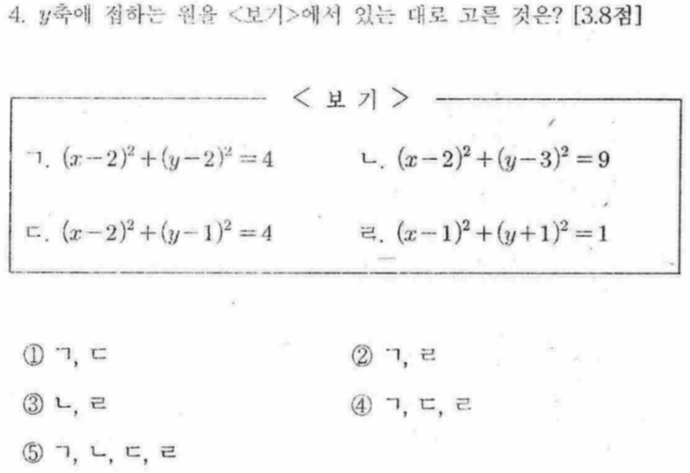 4. $y$축에 접하는 원을 <보기>에서 있는 대로 고른 것은? [3.8점]

< 보 기 >

ㄱ. $(x-2)^2+(y-2)^2=4$

ㄴ. $(x-2)^2+(y-3)^2=9$

ㄷ. $(x-2)^2+(y-1)^2=4$

ㄹ. $(x-1)^2+(y+1)^2=1$

① ㄱ, ㄷ

② ㄱ, ㄹ

③ ㄴ, ㄹ

④ ㄱ, ㄷ, ㄹ

⑤ ㄱ, ㄴ, ㄷ, ㄹ